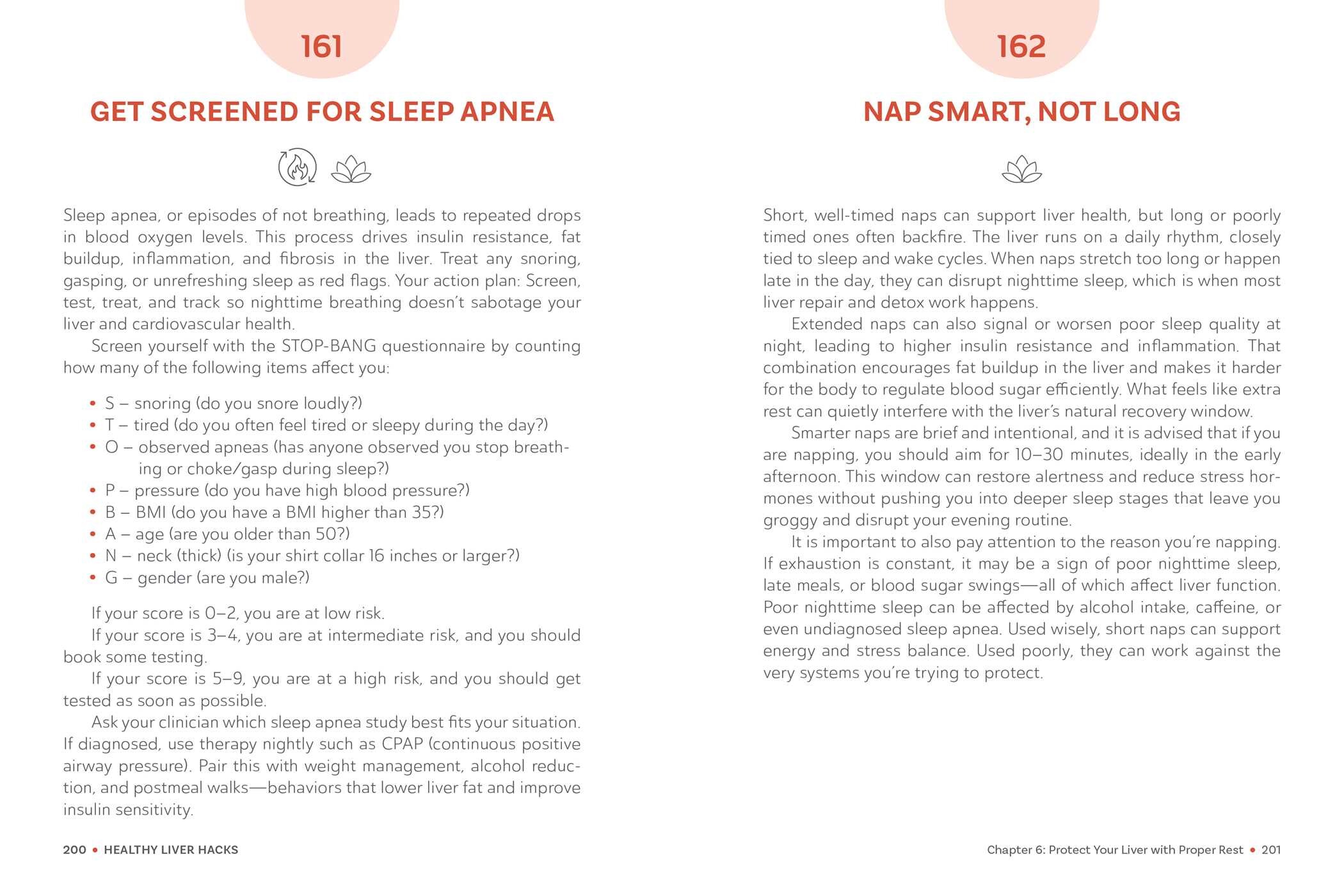 161

GET SCREENED FOR SLEEP APNEA

Sleep apnea, or episodes of not breathing, leads to repeated drops in blood oxygen levels. This process drives insulin resistance, fat buildup, inflammation, and fibrosis in the liver. Treat any snoring, gasping, or unrefreshing sleep as red flags. Your action plan: Screen, test, treat, and track so nighttime breathing doesn't sabotage your liver and cardiovascular health.

Screen yourself with the STOP-BANG questionnaire by counting how many of the following items affect you:

• S – snoring (do you snore loudly?)
• T – tired (do you often feel tired or sleepy during the day?)
• O – observed apneas (has anyone observed you stop breathing or choke/gasp during sleep?)
• P – pressure (do you have high blood pressure?)
• B – BMI (do you have a BMI higher than 35?)
• A – age (are you older than 50?)
• N – neck (thick) (is your shirt collar 16 inches or larger?)
• G – gender (are you male?)

If your score is 0–2, you are at low risk.

If your score is 3–4, you are at intermediate risk, and you should book some testing.

If your score is 5–9, you are at a high risk, and you should get tested as soon as possible.

Ask your clinician which sleep apnea study best fits your situation. If diagnosed, use therapy nightly such as CPAP (continuous positive airway pressure). Pair this with weight management, alcohol reduction, and postmeal walks—behaviors that lower liver fat and improve insulin sensitivity.

200 • HEALTHY LIVER HACKS

162

NAP SMART, NOT LONG

Short, well-timed naps can support liver health, but long or poorly timed ones often backfire. The liver runs on a daily rhythm, closely tied to sleep and wake cycles. When naps stretch too long or happen late in the day, they can disrupt nighttime sleep, which is when most liver repair and detox work happens.

Extended naps can also signal or worsen poor sleep quality at night, leading to higher insulin resistance and inflammation. That combination encourages fat buildup in the liver and makes it harder for the body to regulate blood sugar efficiently. What feels like extra rest can quietly interfere with the liver's natural recovery window.

Smarter naps are brief and intentional, and it is advised that if you are napping, you should aim for 10–30 minutes, ideally in the early afternoon. This window can restore alertness and reduce stress hormones without pushing you into deeper sleep stages that leave you groggy and disrupt your evening routine.

It is important to also pay attention to the reason you're napping. If exhaustion is constant, it may be a sign of poor nighttime sleep, late meals, or blood sugar swings—all of which affect liver function. Poor nighttime sleep can be affected by alcohol intake, caffeine, or even undiagnosed sleep apnea. Used wisely, short naps can support energy and stress balance. Used poorly, they can work against the very systems you're trying to protect.

Chapter 6: Protect Your Liver with Proper Rest • 201